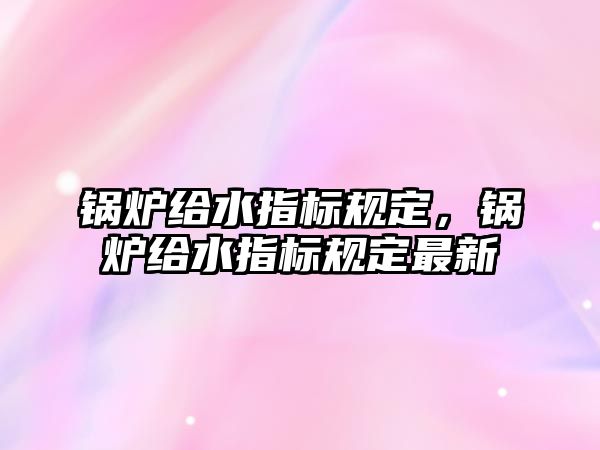 锅炉给水指标规定，锅炉给水指标规定最新